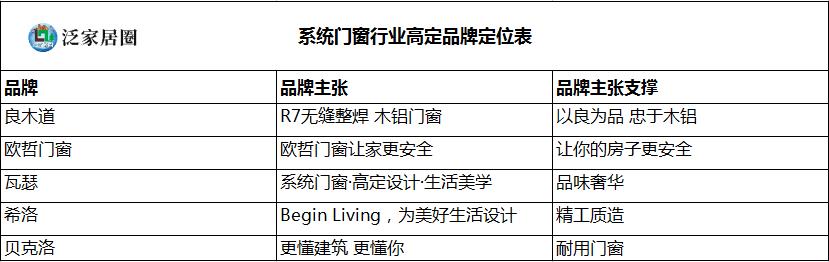 泛家居圈

系统门窗行业高定品牌定位表

| 品牌 | 品牌主张 | 品牌主张支撑 |
|---|---|---|
| 良木道 | R7无缝整焊 木铝门窗 | 以良为品 忠于木铝 |
| 欧哲门窗 | 欧哲门窗让家更安全 | 让你的房子更安全 |
| 瓦瑟 | 系统门窗·高定设计·生活美学 | 品味奢华 |
| 希洛 | Begin Living，为美好生活设计 | 精工质造 |
| 贝克洛 | 更懂建筑 更懂你 | 耐用门窗 |